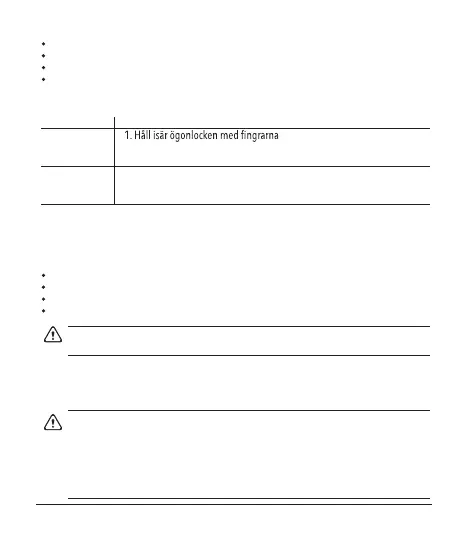 1. Håll isär ögonlocken med fingrarna